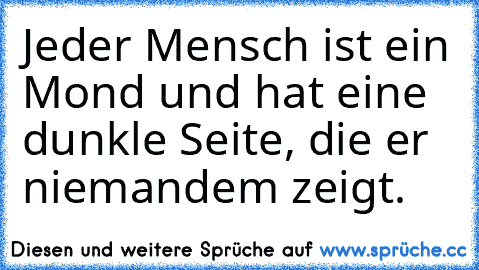 Jeder Mensch ist ein Mond und hat eine dunkle Seite, die er niemandem zeigt.

Diesen und weitere Sprüche auf www.sprüche.cc